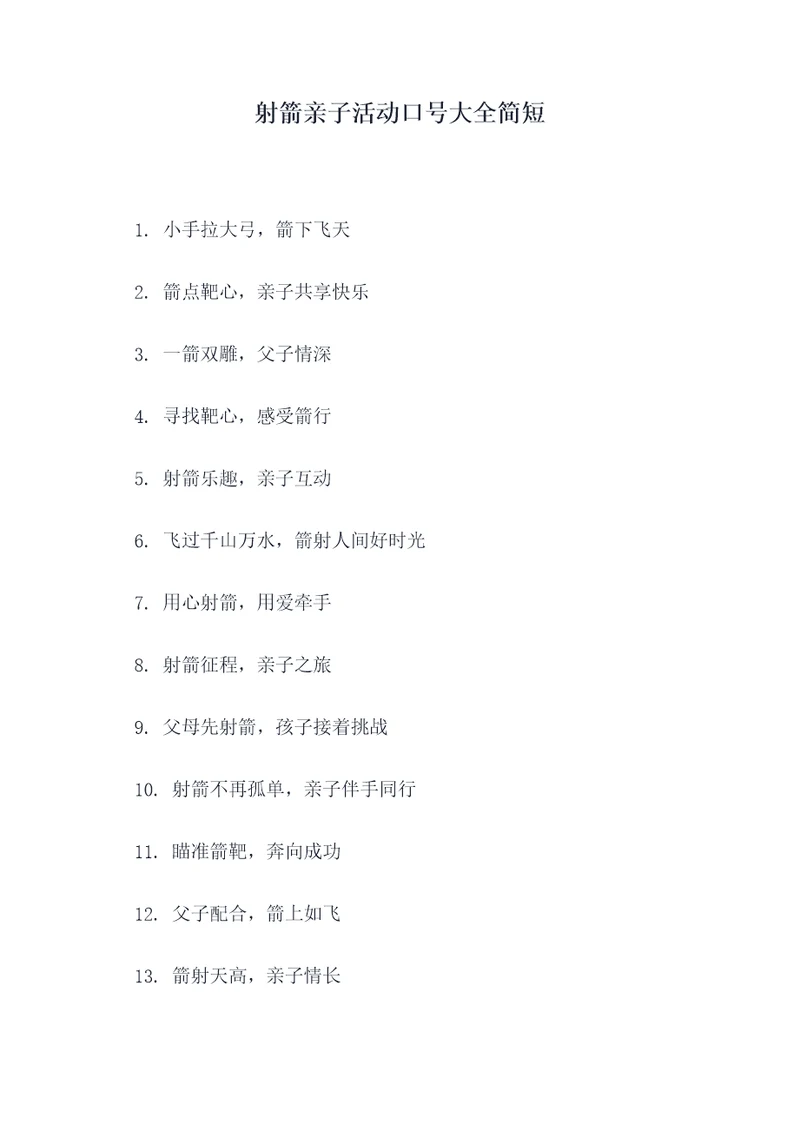 射箭亲子活动口号大全简短

1. 小手拉大弓，箭下飞天

2. 箭点靶心，亲子共享快乐

3. 一箭双雕，父子情深

4. 寻找靶心，感受箭行

5. 射箭乐趣，亲子互动

6. 飞过千山万水，箭射人间好时光

7. 用心射箭，用爱牵手

8. 射箭征程，亲子之旅

9. 父母先射箭，孩子接着挑战

10. 射箭不再孤单，亲子伴手同行

11. 瞄准箭靶，奔向成功

12. 父子配合，箭上如飞

13. 箭射天高，亲子情长